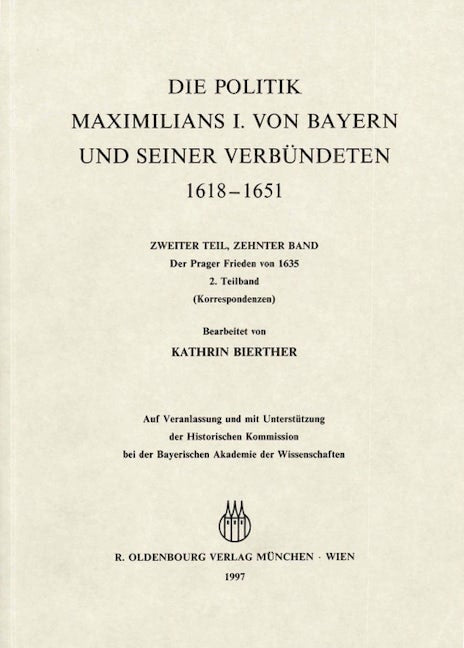 DIE POLITIK
MAXIMILIANS I. VON BAYERN
UND SEINER VERBÜNDETEN
1618–1651

ZWEITER TEIL, ZEHNTER BAND
Der Prager Frieden von 1635
2. Teilband
(Korrespondenzen)

Bearbeitet von
KATHRIN BIERTHER

Auf Veranlassung und mit Unterstützung
der Historischen Kommission
bei der Bayerischen Akademie der Wissenschaften

R. OLDENBOURG VERLAG MÜNCHEN · WIEN
1997